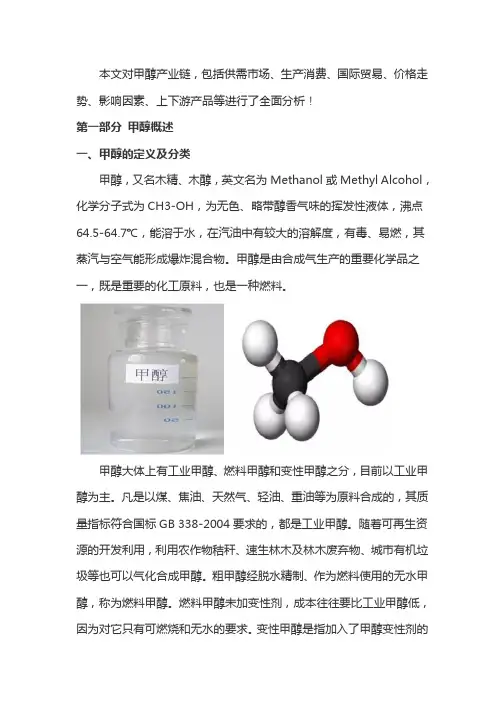 本文对甲醇产业链，包括供需市场、生产消费、国际贸易、价格走势、影响因素、上下游产品等进行了全面分析！

第一部分 甲醇概述

一、甲醇的定义及分类

甲醇，又名木精、木醇，英文名为 Methanol 或 Methyl Alcohol，化学分子式为 CH3-OH，为无色、略带醇香气味的挥发性液体，沸点 64.5-64.7℃，能溶于水，在汽油中有较大的溶解度，有毒、易燃，其蒸汽与空气能形成爆炸混合物。甲醇是由合成气生产的重要化学品之一，既是重要的化工原料，也是一种燃料。

甲醇

甲醇大体上有工业甲醇、燃料甲醇和变性甲醇之分，目前以工业甲醇为主。凡是以煤、焦油、天然气、轻油、重油等为原料合成的，其质量指标符合国标 GB 338-2004 要求的，都是工业甲醇。随着可再生资源的开发利用，利用农作物秸秆、速生林木及林木废弃物、城市有机垃圾等也可以气化合成甲醇。粗甲醇经脱水精制、作为燃料使用的无水甲醇，称为燃料甲醇。燃料甲醇未加变性剂，成本往往要比工业甲醇低，因为对它只有可燃烧和无水的要求。变性甲醇是指加入了甲醇变性剂的